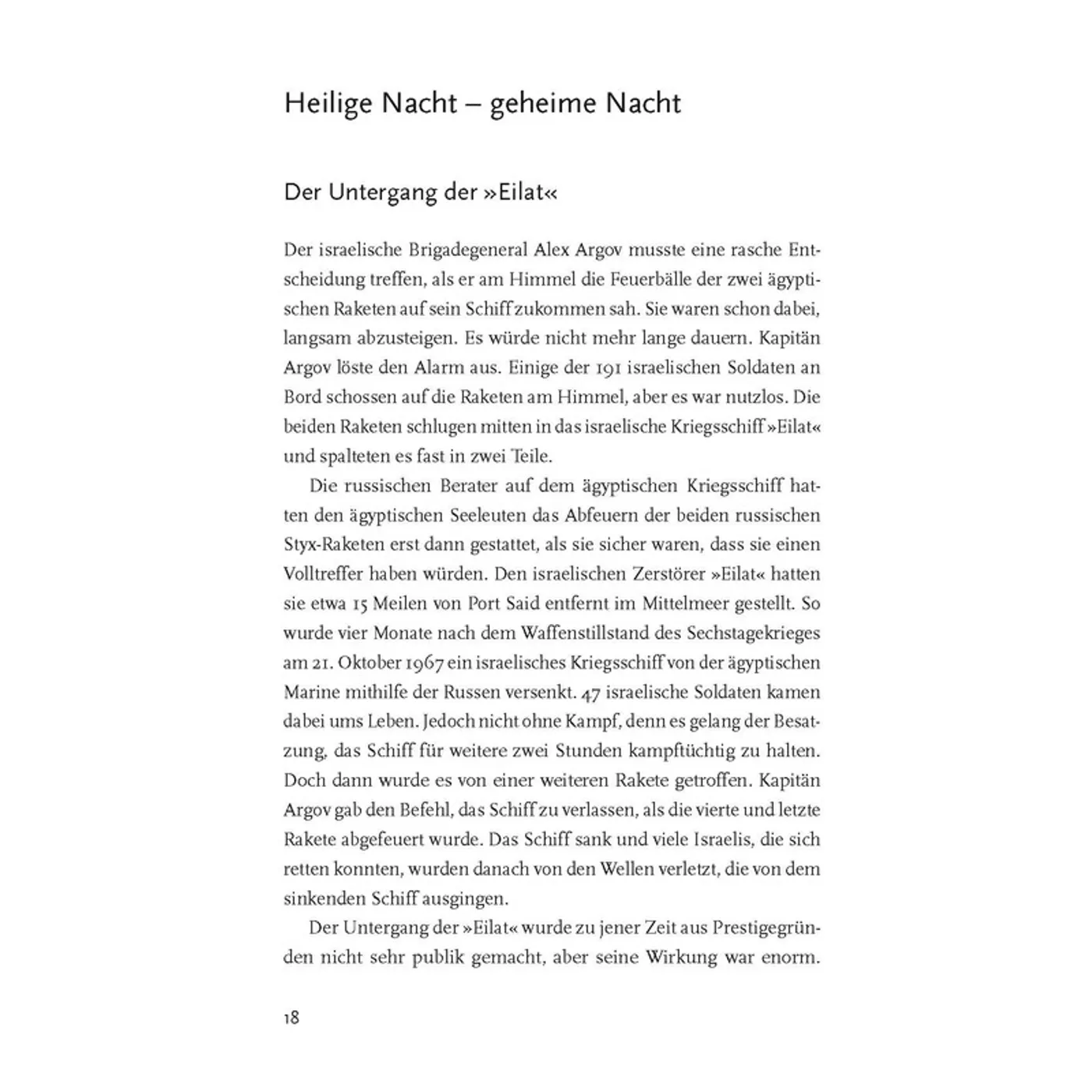 Heilige Nacht – geheime Nacht

Der Untergang der »Eilat«

Der israelische Brigadegeneral Alex Argov musste eine rasche Entscheidung treffen, als er am Himmel die Feuerbälle der zwei ägyptischen Raketen auf sein Schiff zukommen sah. Sie waren schon dabei, langsam abzusteigen. Es würde nicht mehr lange dauern. Kapitän Argov löste den Alarm aus. Einige der 191 israelischen Soldaten an Bord schossen auf die Raketen am Himmel, aber es war nutzlos. Die beiden Raketen schlugen mitten in das israelische Kriegsschiff »Eilat« und spalteten es fast in zwei Teile.

Die russischen Berater auf dem ägyptischen Kriegsschiff hatten den ägyptischen Seeleuten das Abfeuern der beiden russischen Styx-Raketen erst dann gestattet, als sie sicher waren, dass sie einen Volltreffer haben würden. Den israelischen Zerstörer »Eilat« hatten sie etwa 15 Meilen von Port Said entfernt im Mittelmeer gestellt. So wurde vier Monate nach dem Waffenstillstand des Sechstagekrieges am 21. Oktober 1967 ein israelisches Kriegsschiff von der ägyptischen Marine mithilfe der Russen versenkt. 47 israelische Soldaten kamen dabei ums Leben. Jedoch nicht ohne Kampf, denn es gelang der Besatzung, das Schiff für weitere zwei Stunden kampftüchtig zu halten. Doch dann wurde es von einer weiteren Rakete getroffen. Kapitän Argov gab den Befehl, das Schiff zu verlassen, als die vierte und letzte Rakete abgefeuert wurde. Das Schiff sank und viele Israelis, die sich retten konnten, wurden danach von den Wellen verletzt, die von dem sinkenden Schiff ausgingen.

Der Untergang der »Eilat« wurde zu jener Zeit aus Prestigegründen nicht sehr publik gemacht, aber seine Wirkung war enorm.

18